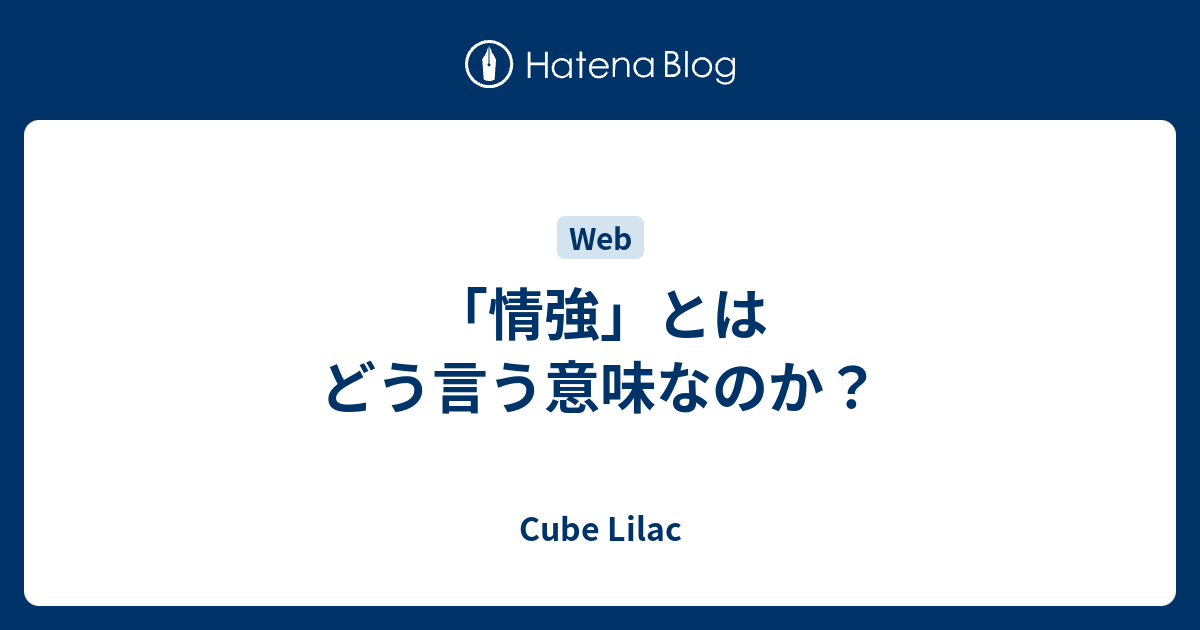 Hatena Blog

Web

「情強」とは
どう言う意味なのか？

Cube Lilac